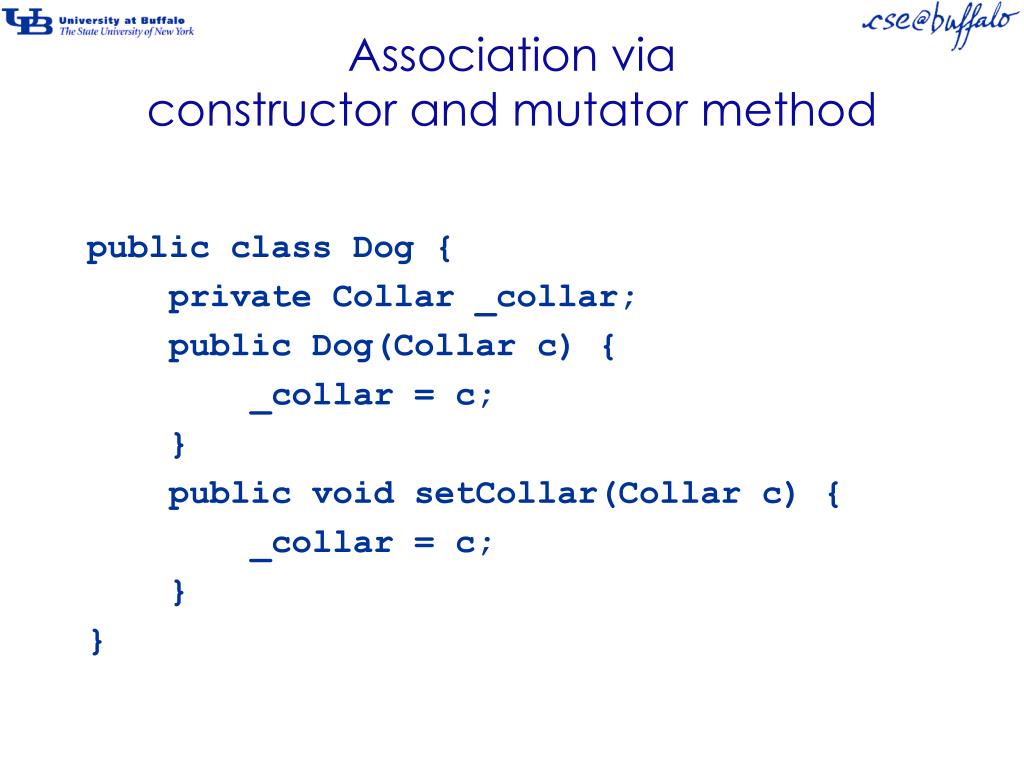 UB University at Buffalo
The State University of New York

cse@buffalo

Association via
constructor and mutator method

public class Dog {
    private Collar _collar;
    public Dog(Collar c) {
        _collar = c;
    }
    public void setCollar(Collar c) {
        _collar = c;
    }
}